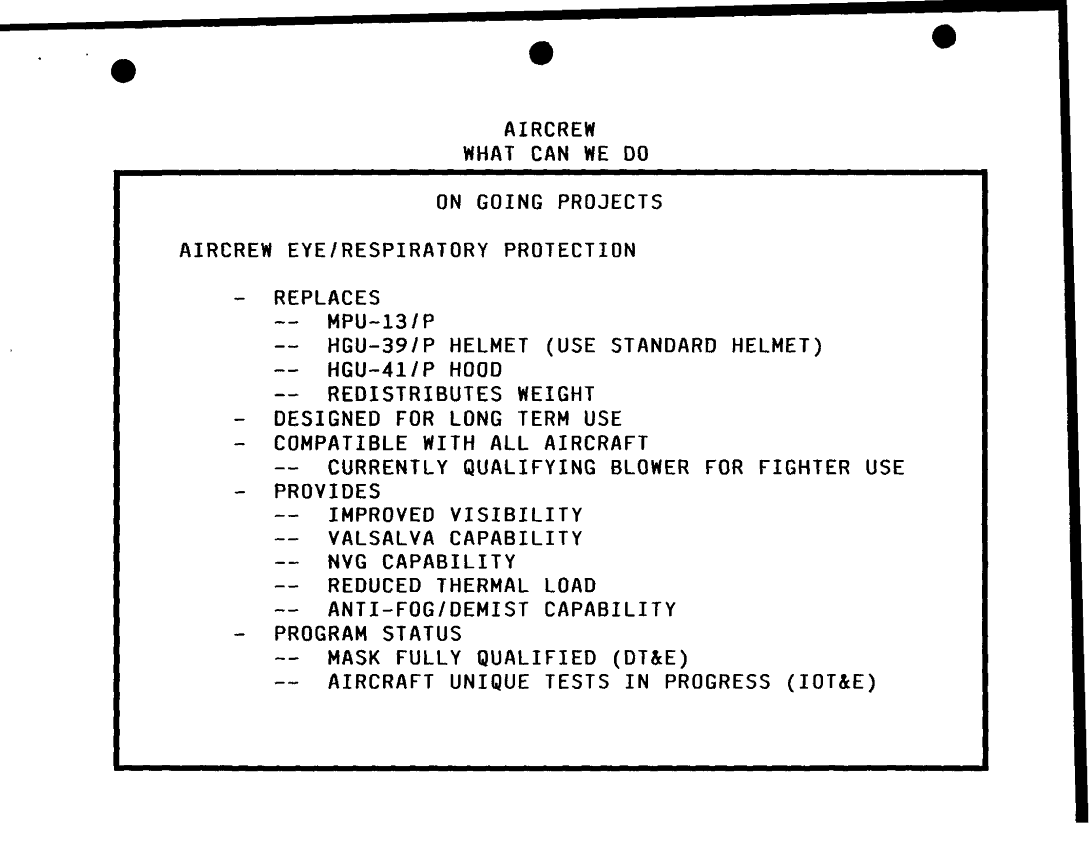 AIRCREW
WHAT CAN WE DO

ON GOING PROJECTS

AIRCREW EYE/RESPIRATORY PROTECTION

- REPLACES
-- MPU-13/P
-- HGU-39/P HELMET (USE STANDARD HELMET)
-- HGU-41/P HOOD
-- REDISTRIBUTES WEIGHT
- DESIGNED FOR LONG TERM USE
- COMPATIBLE WITH ALL AIRCRAFT
-- CURRENTLY QUALIFYING BLOWER FOR FIGHTER USE
- PROVIDES
-- IMPROVED VISIBILITY
-- VALSALVA CAPABILITY
-- NVG CAPABILITY
-- REDUCED THERMAL LOAD
-- ANTI-FOG/DEMIST CAPABILITY
- PROGRAM STATUS
-- MASK FULLY QUALIFIED (DT&E)
-- AIRCRAFT UNIQUE TESTS IN PROGRESS (IOT&E)